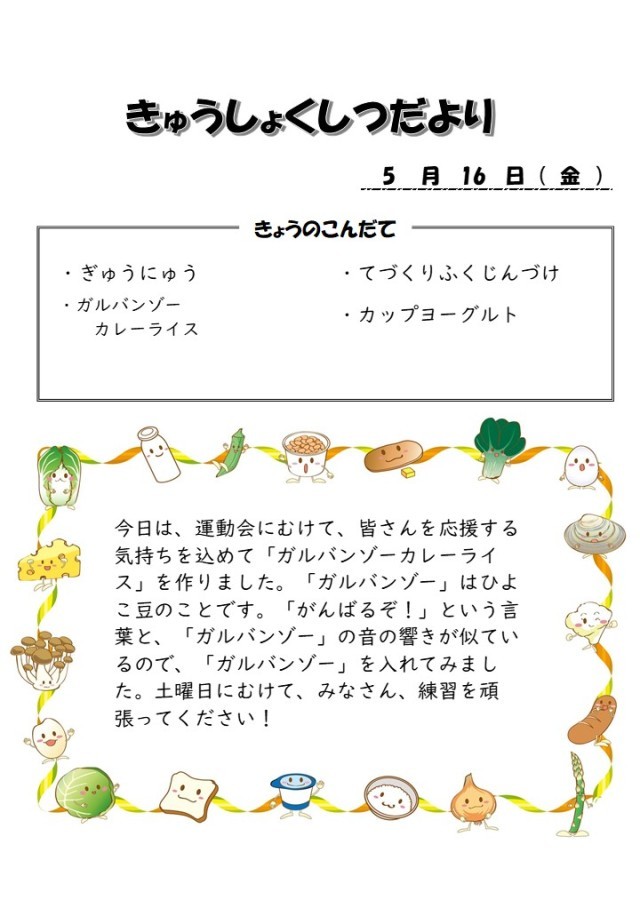 きゅうしょくしつだより

5 月 16 日（金）

きょうのこんだて

・ぎゅうにゅう

・ガルバンゾー
カレーライス

・てづくりふくじんづけ

・カップヨーグルト

今日は、運動会にむけて、皆さんを応援する気持ちを込めて「ガルバンゾーカレーライス」を作りました。「ガルバンゾー」はひよこ豆のことです。「がんばるぞ！」という言葉と、「ガルバンゾー」の音の響きが似ているので、「ガルバンゾー」を入れてみました。土曜日にむけて、みなさん、練習を頑張ってください！